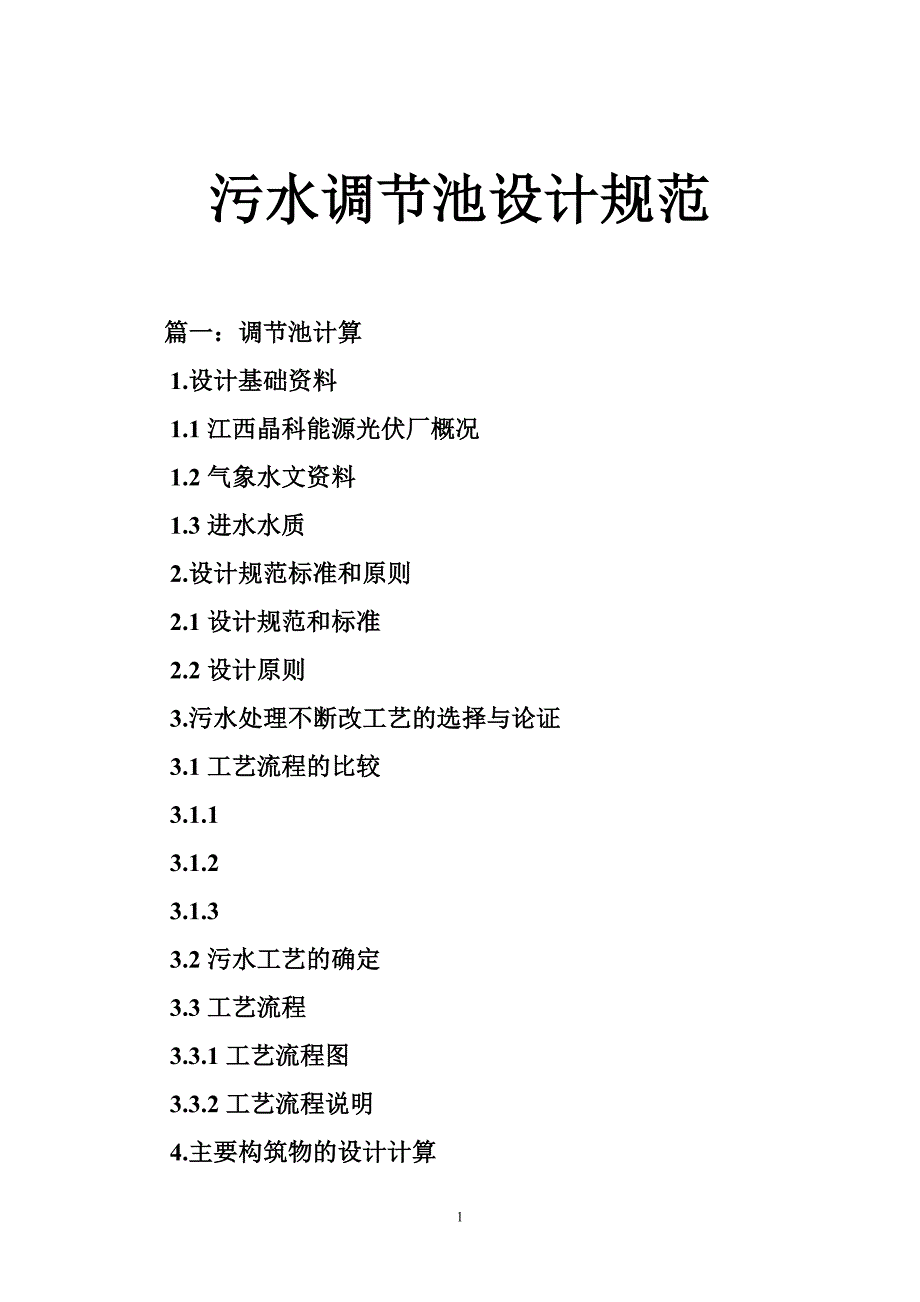 污水调节池设计规范

篇一：调节池计算

1.设计基础资料

1.1 江西晶科能源光伏厂概况

1.2 气象水文资料

1.3 进水水质

2.设计规范标准和原则

2.1 设计规范和标准

2.2 设计原则

3.污水处理不断改工艺的选择与论证

3.1 工艺流程的比较

3.1.1

3.1.2

3.1.3

3.2 污水工艺的确定

3.3 工艺流程

3.3.1 工艺流程图

3.3.2 工艺流程说明

4.主要构筑物的设计计算

1